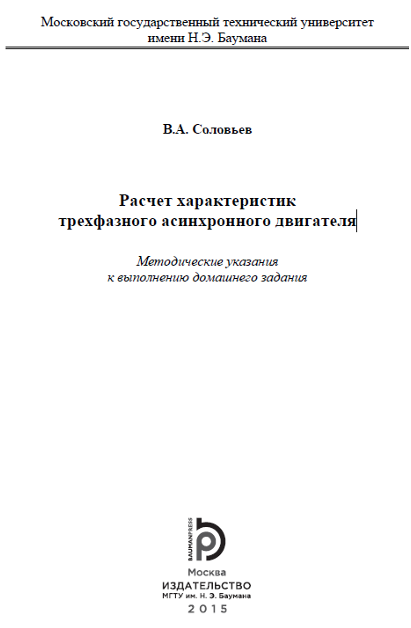 Московский государственный технический университет
имени Н.Э. Баумана

В.А. Соловьев

Расчет характеристик
трехфазного асинхронного двигателя

Методические указания
к выполнению домашнего задания

BAUMANPRESS

Москва
ИЗДАТЕЛЬСТВО
МГТУ им. Н. Э. Баумана
2015